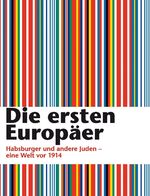 Die ersten Europäer

Habsburger und andere Juden – eine Welt vor 1914